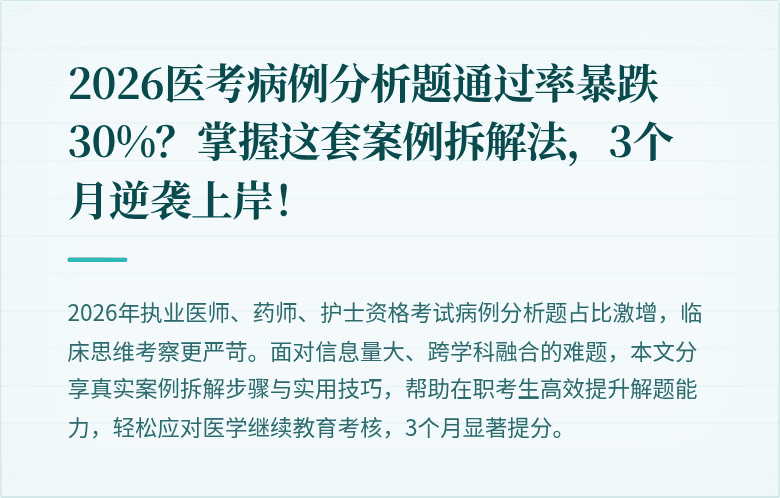 2026医考病例分析题通过率暴跌30%？掌握这套案例拆解法，3个月逆袭上岸！

2026年执业医师、药师、护士资格考试病例分析题占比激增，临床思维考察更严苛。面对信息量大、跨学科融合的难题，本文分享真实案例拆解步骤与实用技巧，帮助在职考生高效提升解题能力，轻松应对医学继续教育考核，3个月显著提分。